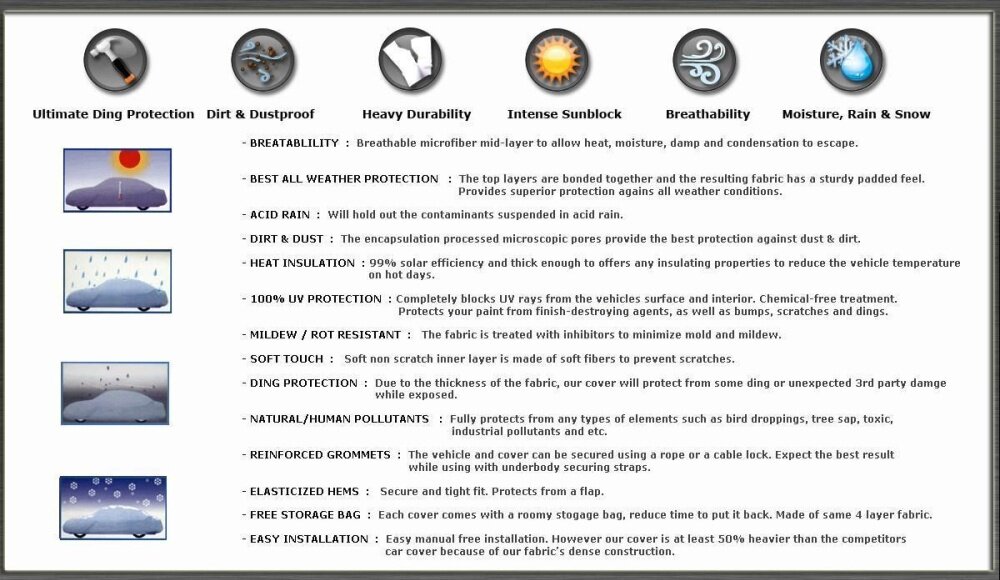 Ultimate Ding Protection Dirt & Dustproof Heavy Durability Intense Sunblock Breathability Moisture, Rain & Snow

- BREATABLILITY : Breathable microfiber mid-layer to allow heat, moisture, damp and condensation to escape.

- BEST ALL WEATHER PROTECTION : The top layers are bonded together and the resulting fabric has a sturdy padded feel. Provides superior protection agains all weather conditions.

- ACID RAIN : Will hold out the contaminants suspended in acid rain.

- DIRT & DUST : The encapsulation processed microscopic pores provide the best protection against dust & dirt.

- HEAT INSULATION : 99% solar efficiency and thick enough to offers any insulating properties to reduce the vehicle temperature on hot days.

- 100% UV PROTECTION : Completely blocks UV rays from the vehicles surface and interior. Chemical-free treatment. Protects your paint from finish-destroying agents, as well as bumps, scratches and dings.

- MILDEW / ROT RESISTANT : The fabric is treated with inhibitors to minimize mold and mildew.

- SOFT TOUCH : Soft non scratch inner layer is made of soft fibers to prevent scratches.

- DING PROTECTION : Due to the thickness of the fabric, our cover will protect from some ding or unexpected 3rd party damge while exposed.

- NATURAL/HUMAN POLLUTANTS : Fully protects from any types of elements such as bird droppings, tree sap, toxic, industrial pollutants and etc.

- REINFORCED GROMMETS : The vehicle and cover can be secured using a rope or a cable lock. Expect the best result while using with underbody securing straps.

- ELASTICIZED HEMS : Secure and tight fit. Protects from a flap.

- FREE STORAGE BAG : Each cover comes with a roomy stogage bag, reduce time to put it back. Made of same 4 layer fabric.

- EASY INSTALLATION : Easy manual free installation. However our cover is at least 50% heavier than the competitors car cover because of our fabric's dense construction.